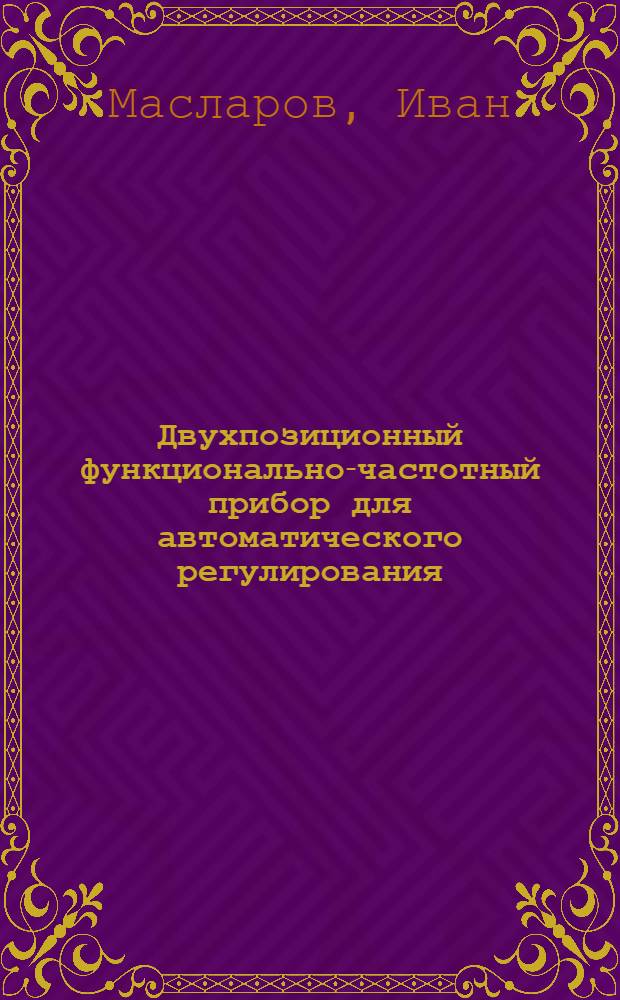 Масларов, Иван

Двухпозиционный функционально-частотный прибор для автоматического регулирования